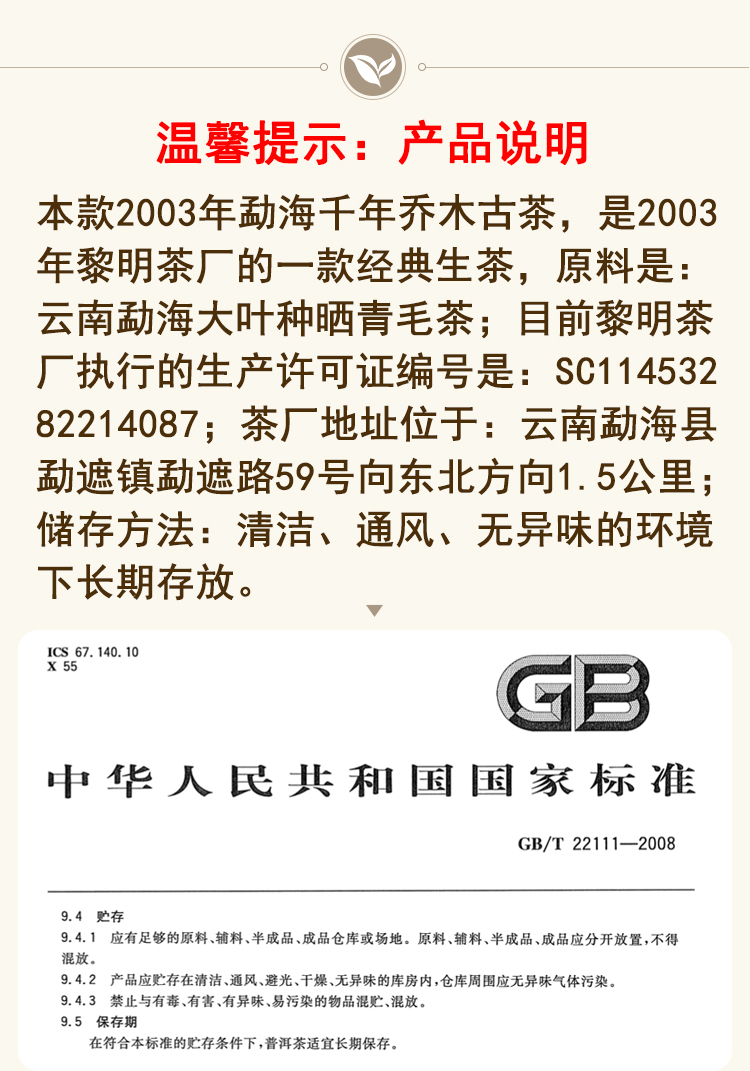 温馨提示：产品说明

本款2003年勐海千年乔木古茶，是2003年黎明茶厂的一款经典生茶，原料是：云南勐海大叶种晒青毛茶；目前黎明茶厂执行的生产许可证编号是：SC11453282214087；茶厂地址位于：云南勐海县勐遮镇勐遮路59号向东北方向1.5公里；储存方法：清洁、通风、无异味的环境下长期存放。

ICS 67.140.10
X 55

GB

中华人民共和国国家标准

GB/T 22111—2008

9.4 贮存

9.4.1 应有足够的原料、辅料、半成品、成品仓库或场地。原料、辅料、半成品、成品应分开放置，不得混放。

9.4.2 产品应贮存在清洁、通风、避光、干燥、无异味的库房内，仓库周围应无异味气体污染。

9.4.3 禁止与有毒、有害、有异味、易污染的物品混贮、混放。

9.5 保存期

在符合本标准的贮存条件下，普洱茶适宜长期保存。